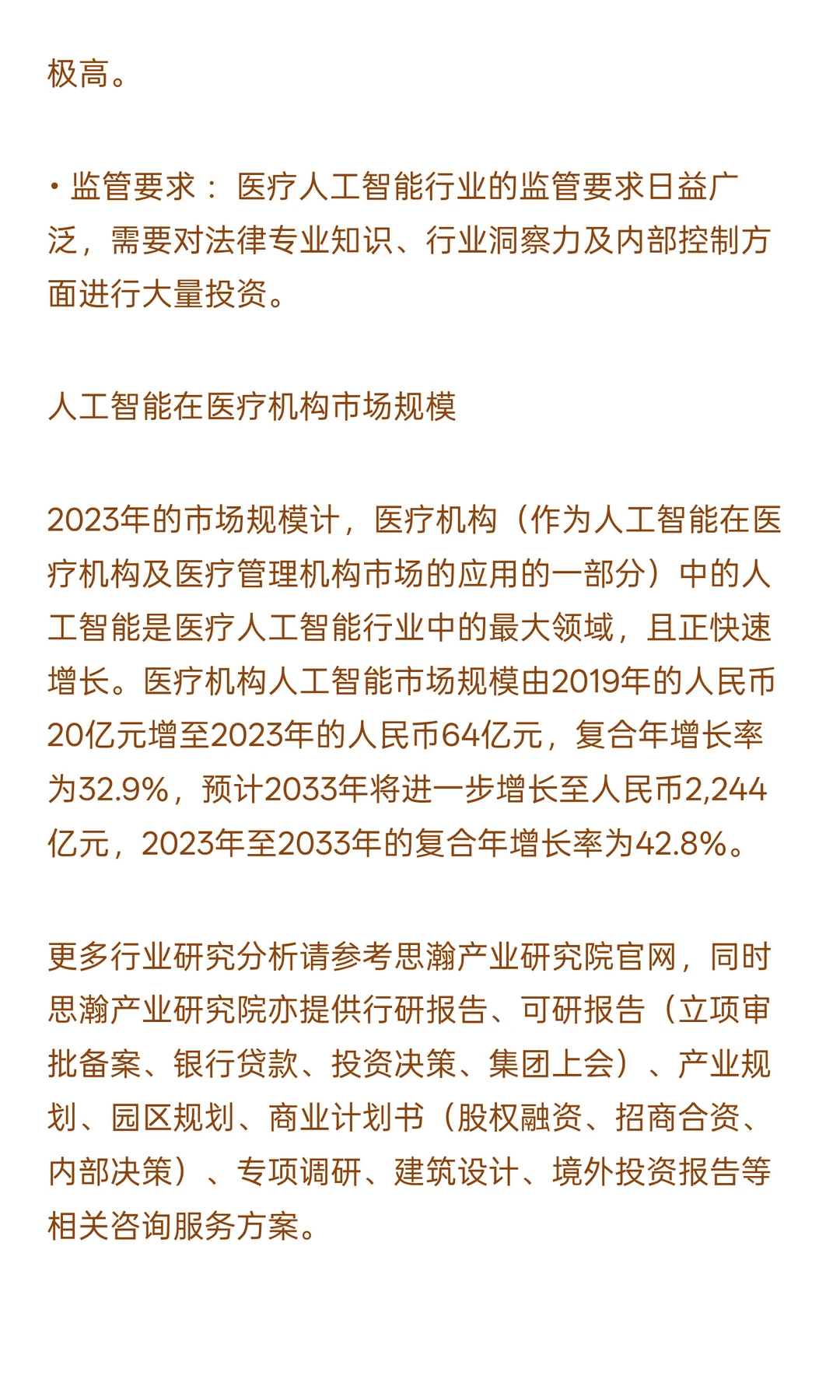 极高。

• 监管要求： 医疗人工智能行业的监管要求日益广泛，需要对法律专业知识、行业洞察力及内部控制方面进行大量投资。

人工智能在医疗机构市场规模

2023年的市场规模计，医疗机构（作为人工智能在医疗机构及医疗管理机构市场的应用的一部分）中的人工智能是医疗人工智能行业中的最大领域，且正快速增长。医疗机构人工智能市场规模由2019年的人民币20亿元增至2023年的人民币64亿元，复合年增长率为32.9%，预计2033年将进一步增长至人民币2,244亿元，2023年至2033年的复合年增长率为42.8%。

更多行业研究分析请参考思瀚产业研究院官网，同时思瀚产业研究院亦提供行研报告、可研报告（立项审批备案、银行贷款、投资决策、集团上会）、产业规划、园区规划、商业计划书（股权融资、招商合资、内部决策）、专项调研、建筑设计、境外投资报告等相关咨询服务方案。